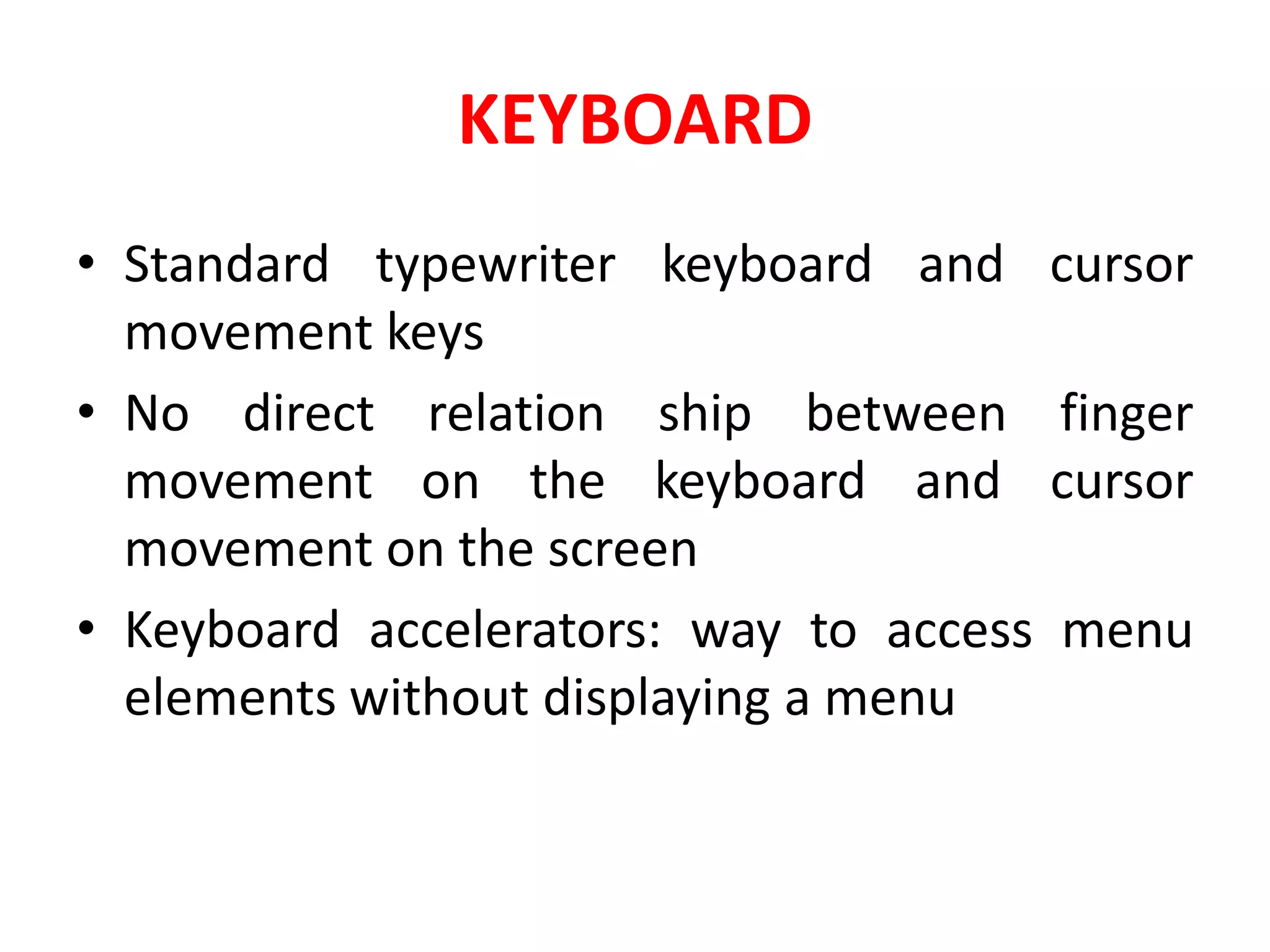 KEYBOARD

• Standard typewriter keyboard and cursor movement keys
• No direct relation ship between finger movement on the keyboard and cursor movement on the screen
• Keyboard accelerators: way to access menu elements without displaying a menu